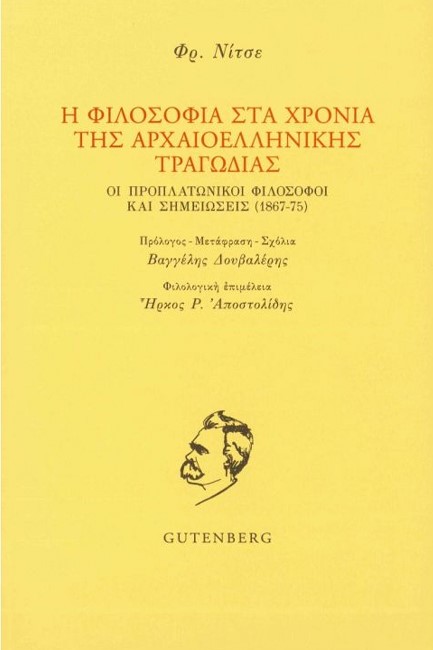 Φρ. Νίτσε

Η ΦΙΛΟΣΟΦΙΑ ΣΤΑ ΧΡΟΝΙΑ ΤΗΣ ΑΡΧΑΙΟΕΛΛΗΝΙΚΗΣ ΤΡΑΓΩΔΙΑΣ

ΟΙ ΠΡΟΠΛΑΤΩΝΙΚΟΙ ΦΙΛΟΣΟΦΟΙ ΚΑΙ ΣΗΜΕΙΩΣΕΙΣ (1867-75)

Πρόλογος - Μετάφραση - Σχόλια
Βαγγέλης Δουβαλέρης

Φιλολογική ἐπιμέλεια
Ἥρκος Ρ. Ἀποστολίδης

GUTENBERG